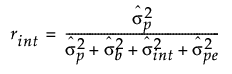 $r_{int} = \frac{\hat{\sigma}_p^2}{\hat{\sigma}_p^2 + \hat{\sigma}_b^2 + \hat{\sigma}_{int}^2 + \hat{\sigma}_{pe}^2}$